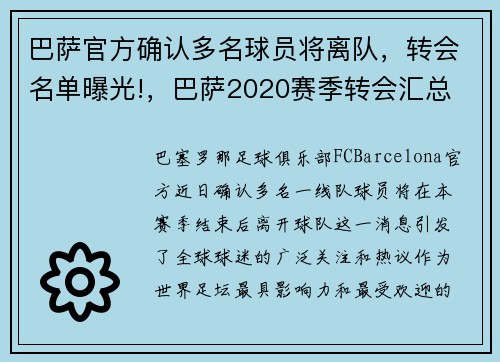 巴萨官方确认多名球员将离队，转会名单曝光!，巴萨2020赛季转会汇总

巴塞罗那足球俱乐部FCBarcelona官方近日确认多名一线队球员将在本赛季结束后离开球队这一消息引发了全球球迷的广泛关注和热议作为世界足坛最具影响力和最受欢迎的